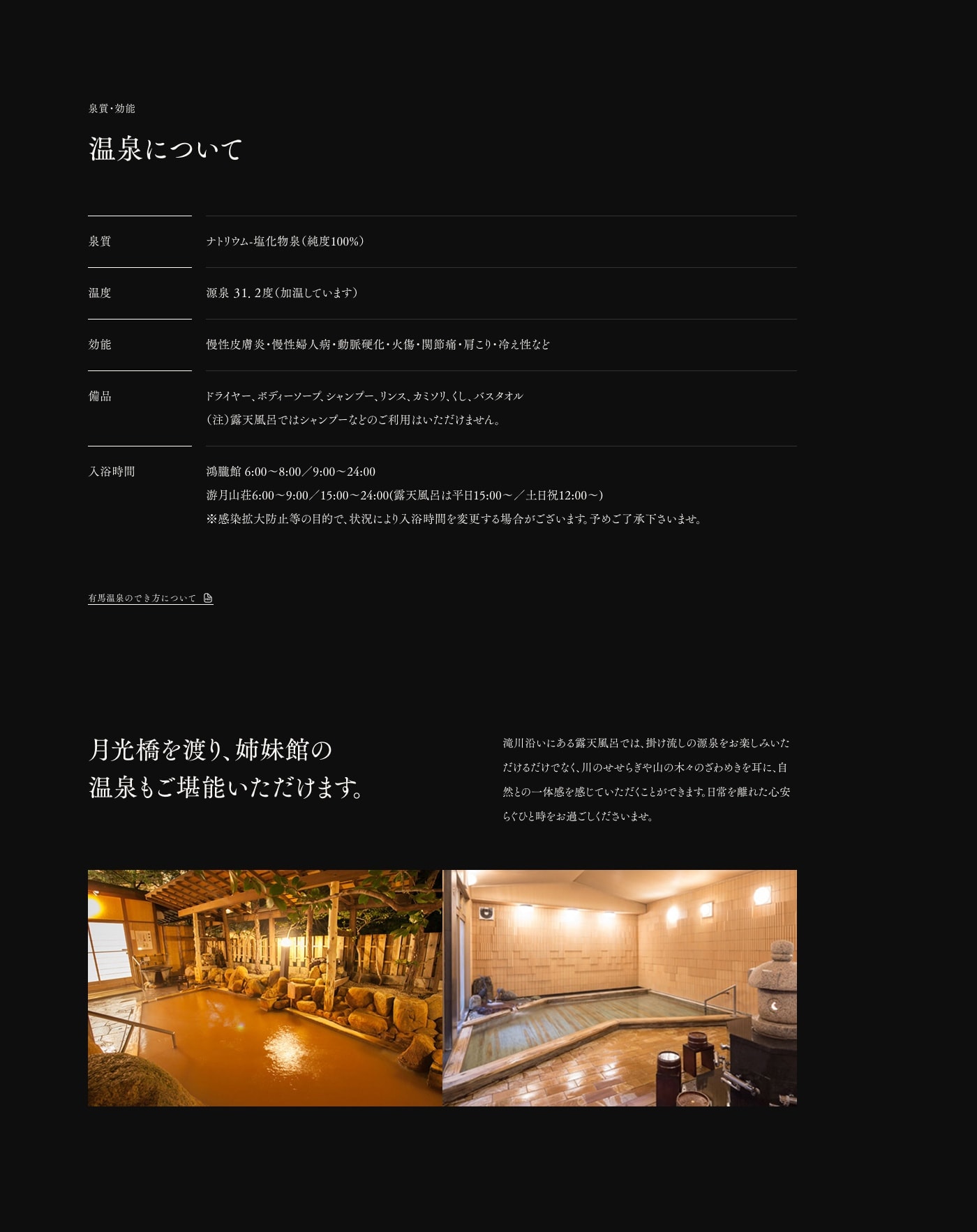 泉質・効能

温泉について

泉質
ナトリウム-塩化物泉(純度100%)

温度
源泉 31.2度(加温しています)

効能
慢性皮膚炎・慢性婦人病・動脈硬化・火傷・関節痛・肩こり・冷え性など

備品
ドライヤー、ボディーソープ、シャンプー、リンス、カミソリ、くし、バスタオル
(注)露天風呂ではシャンプーなどのご利用はいただけません。

入浴時間
鴻朧館 6:00～8:00／9:00～24:00
游月山荘6:00～9:00／15:00～24:00(露天風呂は平日15:00～／土日祝12:00～)
※感染拡大防止等の目的で、状況により入浴時間を変更する場合がございます。予めご了承下さいませ。

有馬温泉のでき方について

月光橋を渡り、姉妹館の
温泉もご堪能いただけます。

滝川沿いにある露天風呂では、掛け流しの源泉をお楽しみいただけるだけでなく、川のせせらぎや山の木々のざわめきを耳に、自然との一体感を感じていただくことができます。日常を離れた心安らぐひと時をお過ごしくださいませ。